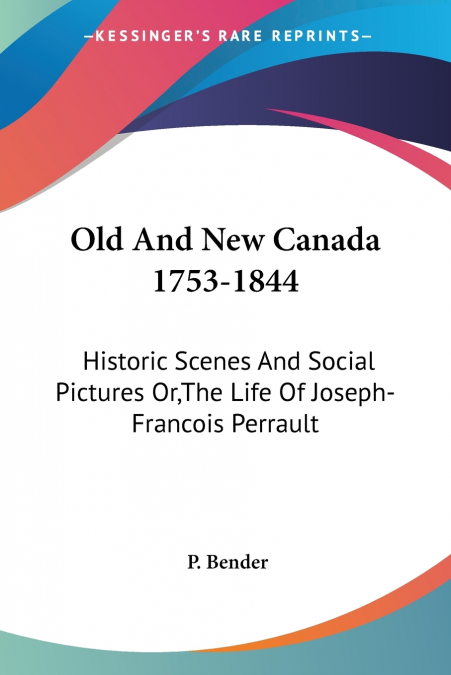 —KESSINGER'S RARE REPRINTS—

Old And New Canada 1753-1844

Historic Scenes And Social Pictures Or,The Life Of Joseph-Francois Perrault

P. Bender